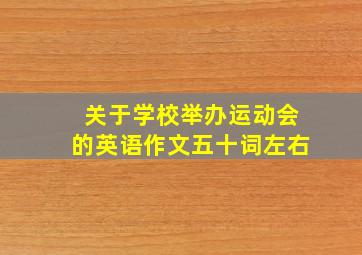 关于学校举办运动会的英语作文五十词左右